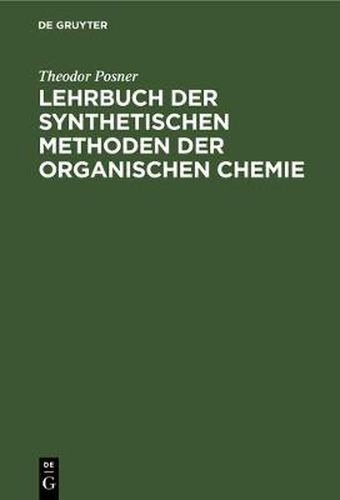 DE GRUYTER

Theodor Posner

LEHRBUCH DER SYNTHETISCHEN METHODEN DER ORGANISCHEN CHEMIE

DE
G